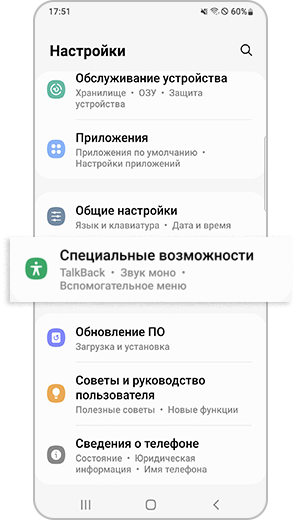 17:51
60%

Настройки

Обслуживание устройства
Хранилище • ОЗУ • Защита устройства

Приложения
Приложения по умолчанию • Настройки приложений

Общие настройки
Язык и клавиатура • Дата и время

Специальные возможности
TalkBack • Звук моно • Вспомогательное меню

Обновление ПО
Загрузка и установка

Советы и руководство пользователя
Полезные советы • Новые функции

Сведения о телефоне
Состояние • Юридическая информация • Имя телефона